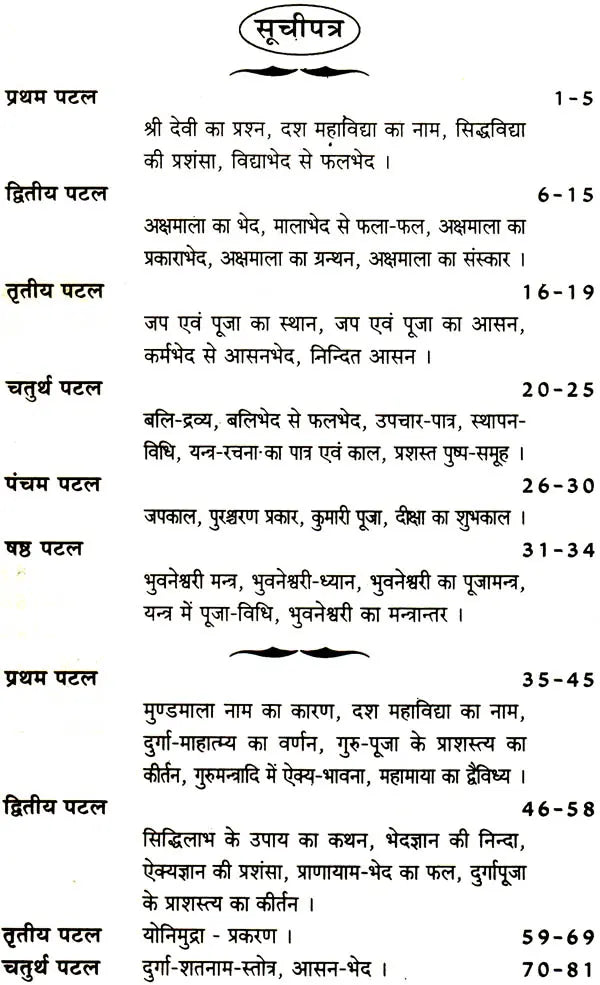 सूचीपत्र

प्रथम पटल
1-5
श्री देवी का प्रश्न, दश महाविद्या का नाम, सिद्धविद्या की प्रशंसा, विद्याभेद से फलभेद ।

द्वितीय पटल
6-15
अक्षमाला का भेद, मालाभेद से फला-फल, अक्षमाला का प्रकाराभेद, अक्षमाला का ग्रन्थन, अक्षमाला का संस्कार ।

तृतीय पटल
16-19
जप एवं पूजा का स्थान, जप एवं पूजा का आसन, कर्मभेद से आसनभेद, निन्दित आसन ।

चतुर्थ पटल
20-25
बलि-द्रव्य, बलिभेद से फलभेद, उपचार-पात्र, स्थापन-विधि, यन्त्र-रचना का पात्र एवं काल, प्रशस्त पुष्प-समूह ।

पंचम पटल
26-30
जपकाल, पुरश्चरण प्रकार, कुमारी पूजा, दीक्षा का शुभकाल ।

षष्ठ पटल
31-34
भुवनेश्वरी मन्त्र, भुवनेश्वरी-ध्यान, भुवनेश्वरी का पूजामन्त्र, यन्त्र में पूजा-विधि, भुवनेश्वरी का मन्त्रान्तर ।

प्रथम पटल
35-45
मुण्डमाला नाम का कारण, दश महाविद्या का नाम, दुर्गा-माहात्म्य का वर्णन, गुरु-पूजा के प्राशस्त्य का कीर्तन, गुरुमन्त्रादि में ऐक्य-भावना, महामाया का द्वैविध्य ।

द्वितीय पटल
46-58
सिद्धिलाभ के उपाय का कथन, भेदज्ञान की निन्दा, ऐक्यज्ञान की प्रशंसा, प्राणायाम-भेद का फल, दुर्गापूजा के प्राशस्त्य का कीर्तन ।

तृतीय पटल योनिमुद्रा - प्रकरण । 59-69
चतुर्थ पटल दुर्गा-शतनाम-स्तोत्र, आसन-भेद । 70-81